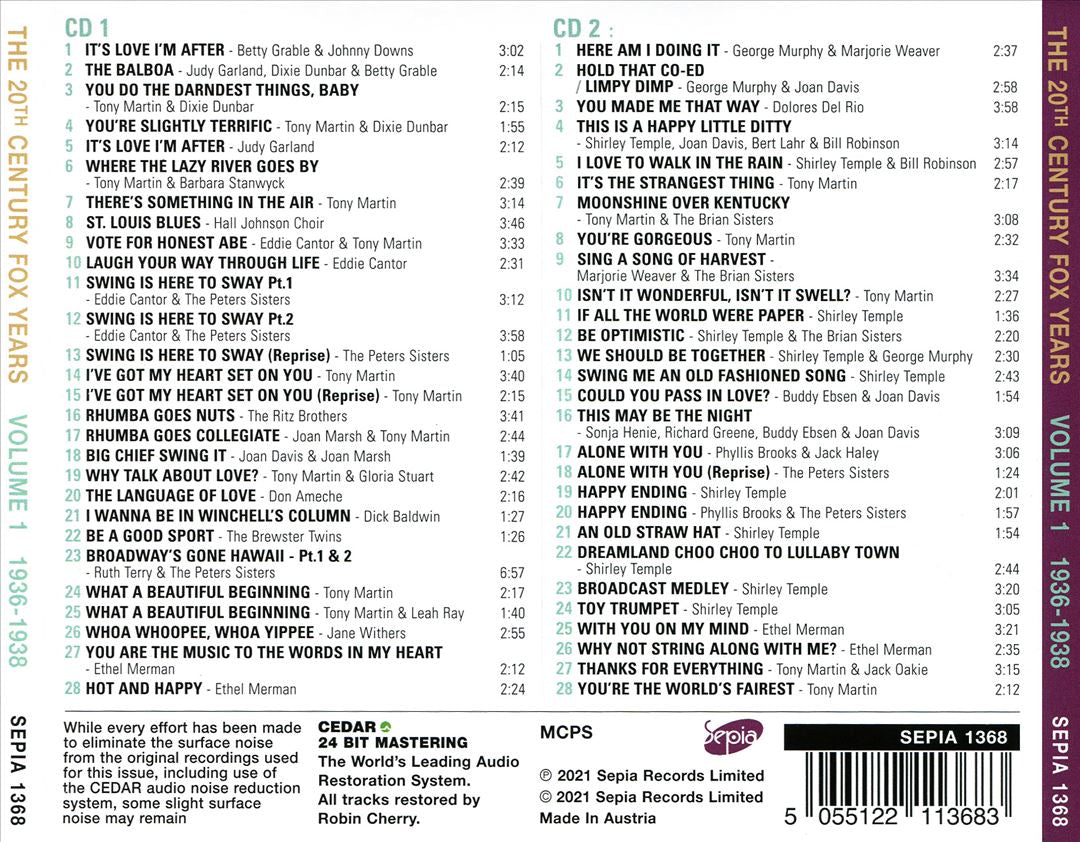 THE 20TH CENTURY FOX YEARS VOLUME 1 1936-1938 SEPIA 1368

CD 1
1 IT'S LOVE I'M AFTER - Betty Grable & Johnny Downs 3:02
2 THE BALBOA - Judy Garland, Dixie Dunbar & Betty Grable 2:14
3 YOU DO THE DARNDEST THINGS, BABY - Tony Martin & Dixie Dunbar 2:15
4 YOU'RE SLIGHTLY TERRIFIC - Tony Martin & Dixie Dunbar 1:55
5 IT'S LOVE I'M AFTER - Judy Garland 2:12
6 WHERE THE LAZY RIVER GOES BY - Tony Martin & Barbara Stanwyck 2:39
7 THERE'S SOMETHING IN THE AIR - Tony Martin 3:14
8 ST. LOUIS BLUES - Hall Johnson Choir 3:46
9 VOTE FOR HONEST ABE - Eddie Cantor & Tony Martin 3:33
10 LAUGH YOUR WAY THROUGH LIFE - Eddie Cantor 2:31
11 SWING IS HERE TO SWAY Pt.1 - Eddie Cantor & The Peters Sisters 3:12
12 SWING IS HERE TO SWAY Pt.2 - Eddie Cantor & The Peters Sisters 3:58
13 SWING IS HERE TO SWAY (Reprise) - The Peters Sisters 1:05
14 I'VE GOT MY HEART SET ON YOU - Tony Martin 3:40
15 I'VE GOT MY HEART SET ON YOU (Reprise) - Tony Martin 2:15
16 RHUMBA GOES NUTS - The Ritz Brothers 3:41
17 RHUMBA GOES COLLEGIATE - Joan Marsh & Tony Martin 2:44
18 BIG CHIEF SWING IT - Joan Davis & Joan Marsh 1:39
19 WHY TALK ABOUT LOVE? - Tony Martin & Gloria Stuart 2:42
20 THE LANGUAGE OF LOVE - Don Ameche 2:16
21 I WANNA BE IN WINCHELL'S COLUMN - Dick Baldwin 1:27
22 BE A GOOD SPORT - The Brewster Twins 1:26
23 BROADWAY'S GONE HAWAII - Pt.1 & 2 - Ruth Terry & The Peters Sisters 6:57
24 WHAT A BEAUTIFUL BEGINNING - Tony Martin 2:17
25 WHAT A BEAUTIFUL BEGINNING - Tony Martin & Leah Ray 1:40
26 WHOA WHOOPEE, WHOA YIPPEE - Jane Withers 2:55
27 YOU ARE THE MUSIC TO THE WORDS IN MY HEART - Ethel Merman 2:12
28 HOT AND HAPPY - Ethel Merman 2:24

CD 2 :
1 HERE AM I DOING IT - George Murphy & Marjorie Weaver 2:37
2 HOLD THAT CO-ED / LIMPY DIMP - George Murphy & Joan Davis 2:58
3 YOU MADE ME THAT WAY - Dolores Del Rio 3:58
4 THIS IS A HAPPY LITTLE DITTY - Shirley Temple, Joan Davis, Bert Lahr & Bill Robinson 3:14
5 I LOVE TO WALK IN THE RAIN - Shirley Temple & Bill Robinson 2:57
6 IT'S THE STRANGEST THING - Tony Martin 2:17
7 MOONSHINE OVER KENTUCKY - Tony Martin & The Brian Sisters 3:08
8 YOU'RE GORGEOUS - Tony Martin 2:32
9 SING A SONG OF HARVEST - Marjorie Weaver & The Brian Sisters 3:34
10 ISN'T IT WONDERFUL, ISN'T IT SWELL? - Tony Martin 2:27
11 IF ALL THE WORLD WERE PAPER - Shirley Temple 1:36
12 BE OPTIMISTIC - Shirley Temple & The Brian Sisters 2:20
13 WE SHOULD BE TOGETHER - Shirley Temple & George Murphy 2:30
14 SWING ME AN OLD FASHIONED SONG - Shirley Temple 2:43
15 COULD YOU PASS IN LOVE? - Buddy Ebsen & Joan Davis 1:54
16 THIS MAY BE THE NIGHT - Sonja Henie, Richard Greene, Buddy Ebsen & Joan Davis 3:09
17 ALONE WITH YOU - Phyllis Brooks & Jack Haley 3:06
18 ALONE WITH YOU (Reprise) - The Peters Sisters 1:24
19 HAPPY ENDING - Shirley Temple 2:01
20 HAPPY ENDING - Phyllis Brooks & The Peters Sisters 1:57
21 AN OLD STRAW HAT - Shirley Temple 1:54
22 DREAMLAND CHOO CHOO TO LULLABY TOWN - Shirley Temple 2:44
23 BROADCAST MEDLEY - Shirley Temple 3:20
24 TOY TRUMPET - Shirley Temple 3:05
25 WITH YOU ON MY MIND - Ethel Merman 3:21
26 WHY NOT STRING ALONG WITH ME? - Ethel Merman 2:35
27 THANKS FOR EVERYTHING - Tony Martin & Jack Oakie 3:15
28 YOU'RE THE WORLD'S FAIREST - Tony Martin 2:12

While every effort has been made to eliminate the surface noise from the original recordings used for this issue, including use of the CEDAR audio noise reduction system, some slight surface noise may remain

CEDAR 24 BIT MASTERING The World's Leading Audio Restoration System. All tracks restored by Robin Cherry.

MCPS

Sepia

℗ 2021 Sepia Records Limited
© 2021 Sepia Records Limited
Made In Austria

SEPIA 1368

5 055122 113683

THE 20TH CENTURY FOX YEARS VOLUME 1 1936-1938 SEPIA 1368